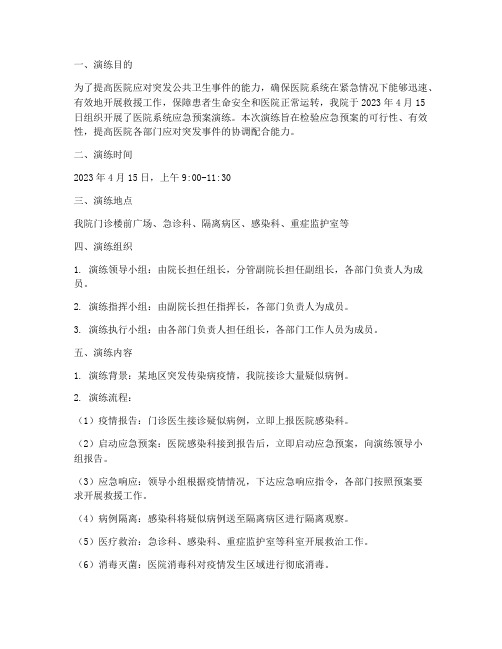 一、演练目的

为了提高医院应对突发公共卫生事件的能力，确保医院系统在紧急情况下能够迅速、有效地开展救援工作，保障患者生命安全和医院正常运转，我院于 2023 年 4 月 15 日组织开展了医院系统应急预案演练。本次演练旨在检验应急预案的可行性、有效性，提高医院各部门应对突发事件的协调配合能力。

二、演练时间

2023 年 4 月 15 日，上午 9:00-11:30

三、演练地点

我院门诊楼前广场、急诊科、隔离病区、感染科、重症监护室等

四、演练组织

1. 演练领导小组：由院长担任组长，分管副院长担任副组长，各部门负责人为成员。

2. 演练指挥小组：由副院长担任指挥长，各部门负责人为成员。

3. 演练执行小组：由各部门负责人担任组长，各部门工作人员为成员。

五、演练内容

1. 演练背景：某地区突发传染病疫情，我院接诊大量疑似病例。

2. 演练流程：

（1）疫情报告：门诊医生接诊疑似病例，立即上报医院感染科。

（2）启动应急预案：医院感染科接到报告后，立即启动应急预案，向演练领导小组报告。

（3）应急响应：领导小组根据疫情情况，下达应急响应指令，各部门按照预案要求开展救援工作。

（4）病例隔离：感染科将疑似病例送至隔离病区进行隔离观察。

（5）医疗救治：急诊科、感染科、重症监护室等科室开展救治工作。

（6）消毒灭菌：医院消毒科对疫情发生区域进行彻底消毒。